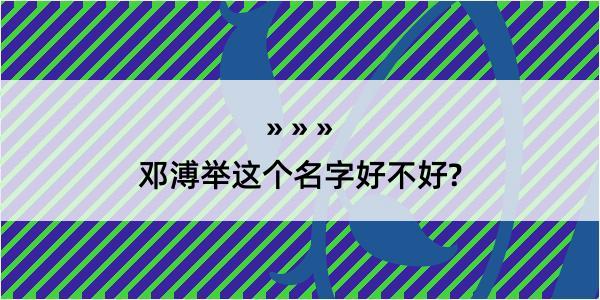 » » »

邓溥举这个名字好不好?